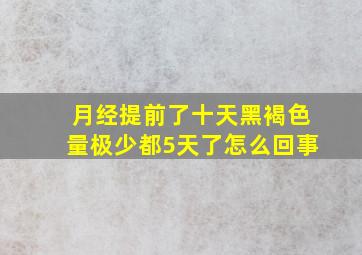 月经提前了十天黑褐色量极少都5天了怎么回事